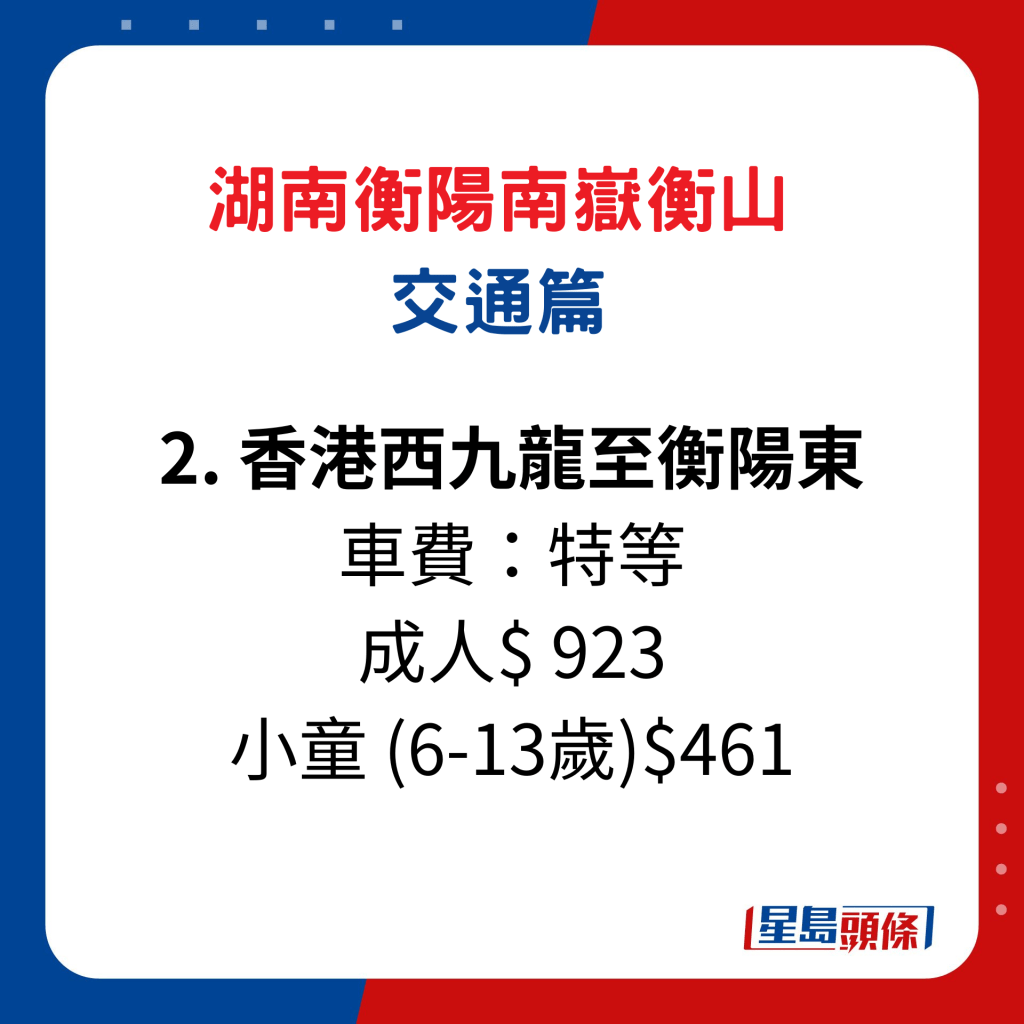 湖南衡陽南嶽衡山
交通篇

2. 香港西九龍至衡陽東
車費：特等
成人$ 923
小童 (6-13歲)$461

星島頭條